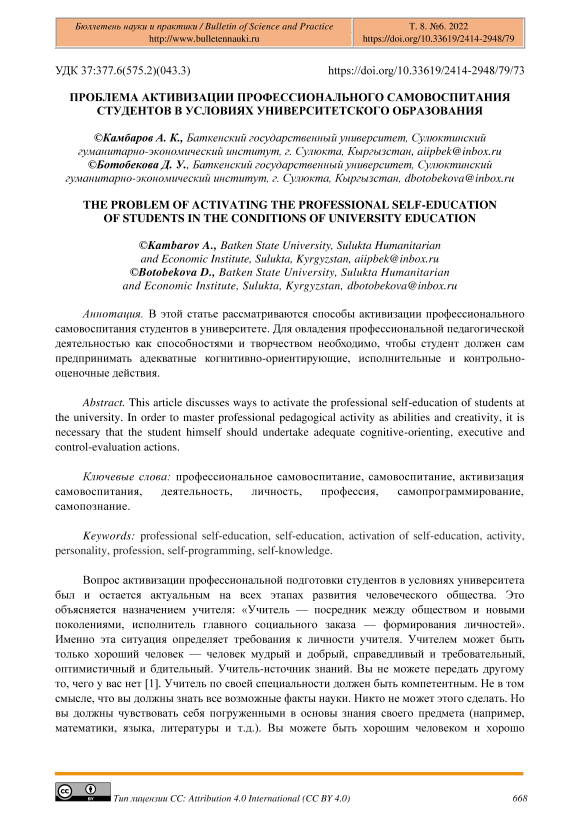 Бюллетень науки и практики / Bulletin of Science and Practice
http://www.bulletennauki.ru

Т. 8. №6. 2022
https://doi.org/10.33619/2414-2948/79

УДК 37:377.6(575.2)(043.3)

https://doi.org/10.33619/2414-2948/79/73

ПРОБЛЕМА АКТИВИЗАЦИИ ПРОФЕССИОНАЛЬНОГО САМОВОСПИТАНИЯ СТУДЕНТОВ В УСЛОВИЯХ УНИВЕРСИТЕТСКОГО ОБРАЗОВАНИЯ

©Камбаров А. К., Баткенский государственный университет, Сулюктинский гуманитарно-экономический институт, г. Сулюкта, Кыргызстан, aiipbek@inbox.ru
©Ботобекова Д. У., Баткенский государственный университет, Сулюктинский гуманитарно-экономический институт, г. Сулюкта, Кыргызстан, dbotobekova@inbox.ru

THE PROBLEM OF ACTIVATING THE PROFESSIONAL SELF-EDUCATION OF STUDENTS IN THE CONDITIONS OF UNIVERSITY EDUCATION

©Kambarov A., Batken State University, Sulukta Humanitarian and Economic Institute, Sulukta, Kyrgyzstan, aiipbek@inbox.ru
©Botobekova D., Batken State University, Sulukta Humanitarian and Economic Institute, Sulukta, Kyrgyzstan, dbotobekova@inbox.ru

Аннотация. В этой статье рассматриваются способы активизации профессионального самовоспитания студентов в университете. Для овладения профессиональной педагогической деятельностью как способностями и творчеством необходимо, чтобы студент должен сам предпринимать адекватные когнитивно-ориентирующие, исполнительные и контрольно-оценочные действия.

Abstract. This article discusses ways to activate the professional self-education of students at the university. In order to master professional pedagogical activity as abilities and creativity, it is necessary that the student himself should undertake adequate cognitive-orienting, executive and control-evaluation actions.

Ключевые слова: профессиональное самовоспитание, самовоспитание, активизация самовоспитания, деятельность, личность, профессия, самопрограммирование, самопознание.

Keywords: professional self-education, self-education, activation of self-education, activity, personality, profession, self-programming, self-knowledge.

Вопрос активизации профессиональной подготовки студентов в условиях университета был и остается актуальным на всех этапах развития человеческого общества. Это объясняется назначением учителя: «Учитель — посредник между обществом и новыми поколениями, исполнитель главного социального заказа — формирования личностей». Именно эта ситуация определяет требования к личности учителя. Учителем может быть только хороший человек — человек мудрый и добрый, справедливый и требовательный, оптимистичный и бдительный. Учитель-источник знаний. Вы не можете передать другому то, чего у вас нет [1]. Учитель по своей специальности должен быть компетентным. Не в том смысле, что вы должны знать все возможные факты науки. Никто не может этого сделать. Но вы должны чувствовать себя погруженными в основы знания своего предмета (например, математики, языка, литературы и т.д.). Вы можете быть хорошим человеком и хорошо

Тип лицензии CC: Attribution 4.0 International (CC BY 4.0)

668